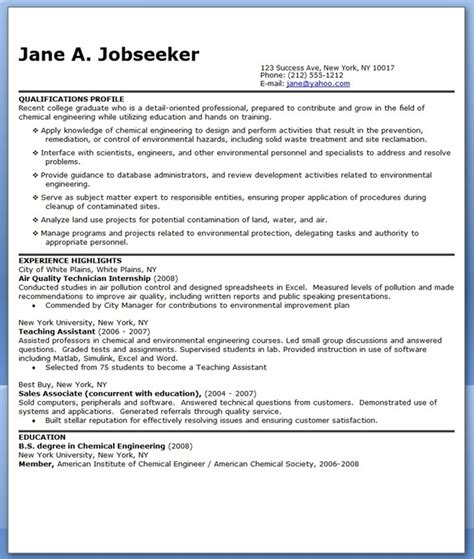 Jane A. Jobseeker

123 Success Ave, New York, NY 10017
Phone: (212) 555-1212
E-mail: jane@yahoo.com

QUALIFICATIONS PROFILE
Recent college graduate who is a detail-oriented professional, prepared to contribute and grow in the field of chemical engineering while utilizing education and hands on training.

❖ Apply knowledge of chemical engineering to design and perform activities that result in the prevention, remediation, or control of environmental hazards, including solid waste treatment and site reclamation.
❖ Interface with scientists, engineers, and other environmental personnel and specialists to address and resolve problems.
❖ Provide guidance to database administrators, and review development activities related to environmental engineering.
❖ Serve as subject matter expert to responsible entities, ensuring proper application of procedures during cleanup of contaminated sites.
❖ Analyze land use projects for potential contamination of land, water, and air.
❖ Manage programs and projects related to environmental protection, delegating tasks and authority to appropriate personnel.

EXPERIENCE HIGHLIGHTS
City of White Plains, White Plains, NY
Air Quality Technician Internship (2008)
Conducted studies in air pollution control and designed spreadsheets in Excel. Measured levels of pollution and made recommendations to improve air quality, including written reports and public speaking presentations.
• Commended by City Manager for contributions to environmental improvement plan

New York University, New York, NY
Teaching Assistant (2006 - 2007)
Assisted professors in chemical and environmental engineering courses. Led small group discussions and answered questions. Graded tests and assignments. Supervised students in lab. Provided instruction in use of software including Matlab, Simulink, Excel and Word.
• Selected from 75 students to become a Teaching Assistant

Best Buy, New York, NY
Sales Associate (concurrent with education), (2004 - 2007)
Sold computers, peripherals and software. Answered technical questions from customers. Demonstrated use of systems and applications. Generated referrals through quality service.
• Built stellar reputation for effectively resolving issues and ensuring customer satisfaction.

EDUCATION
B.S. degree in Chemical Engineering (2008)
New York University, New York, NY
Member, American Institute of Chemical Engineer / American Chemical Society, 2006-2008